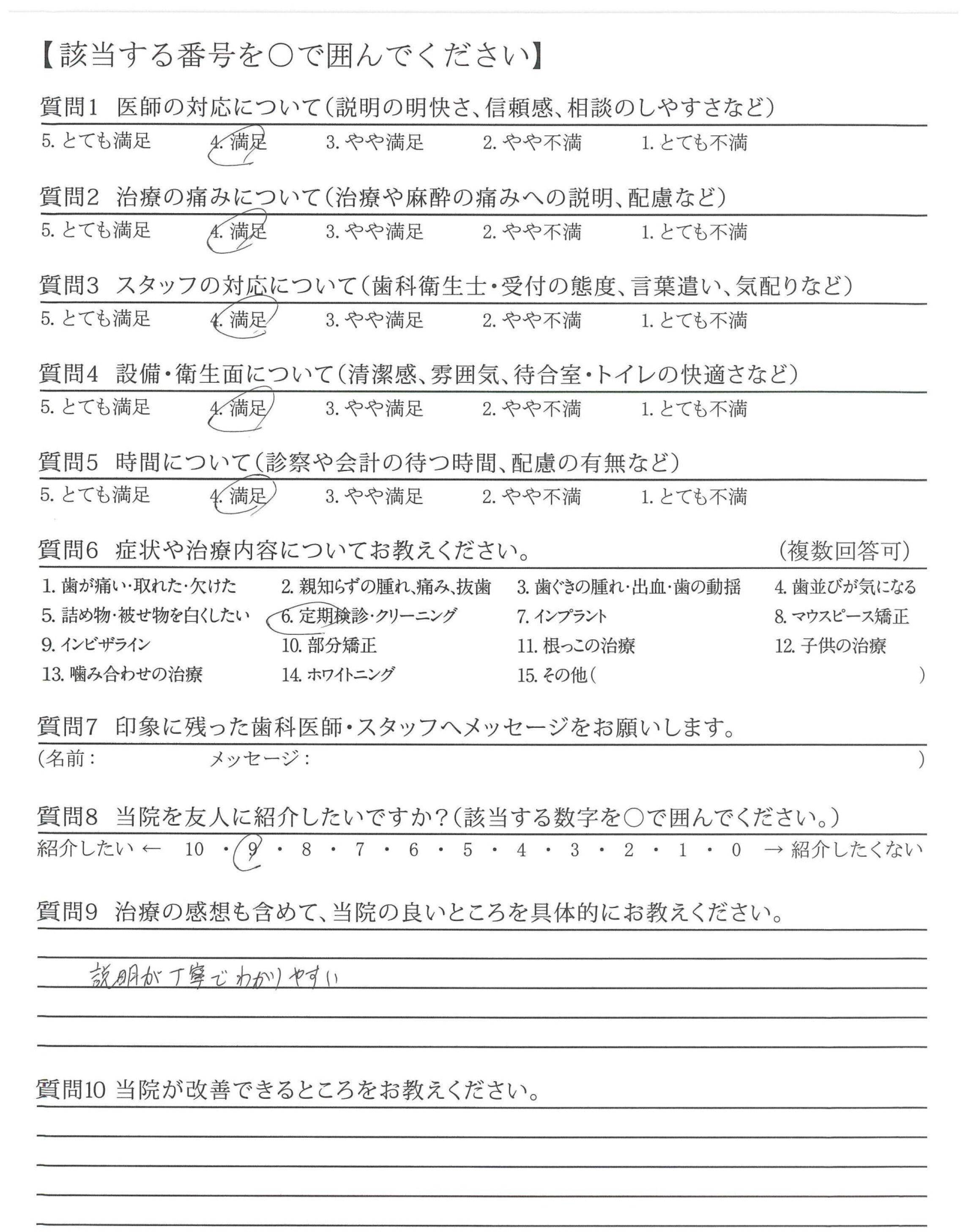 【該当する番号を○で囲んでください】

質問1　医師の対応について（説明の明快さ、信頼感、相談のしやすさなど）
5. とても満足　4. 満足　3. やや満足　2. やや不満　1. とても不満

質問2　治療の痛みについて（治療や麻酔の痛みへの説明、配慮など）
5. とても満足　4. 満足　3. やや満足　2. やや不満　1. とても不満

質問3　スタッフの対応について（歯科衛生士・受付の態度、言葉遣い、気配りなど）
5. とても満足　4. 満足　3. やや満足　2. やや不満　1. とても不満

質問4　設備・衛生面について（清潔感、雰囲気、待合室・トイレの快適さなど）
5. とても満足　4. 満足　3. やや満足　2. やや不満　1. とても不満

質問5　時間について（診察や会計の待つ時間、配慮の有無など）
5. とても満足　4. 満足　3. やや満足　2. やや不満　1. とても不満

質問6　症状や治療内容についてお教えください。（複数回答可）
1. 歯が痛い・取れた・欠けた　2. 親知らずの腫れ、痛み、抜歯　3. 歯ぐきの腫れ・出血・歯の動揺　4. 歯並びが気になる
5. 詰め物・被せ物を白くしたい　6. 定期検診・クリーニング　7. インプラント　8. マウスピース矯正
9. インビザライン　10. 部分矯正　11. 根っこの治療　12. 子供の治療
13. 噛み合わせの治療　14. ホワイトニング　15. その他（　）

質問7　印象に残った歯科医師・スタッフへメッセージをお願いします。
（名前：　メッセージ：　）

質問8　当院を友人に紹介したいですか？（該当する数字を○で囲んでください。）
紹介したい ← 10 ・ 9 ・ 8 ・ 7 ・ 6 ・ 5 ・ 4 ・ 3 ・ 2 ・ 1 ・ 0 → 紹介したくない

質問9　治療の感想も含めて、当院の良いところを具体的にお教えください。
説明が丁寧でわかりやすい

質問10 当院が改善できるところをお教えください。